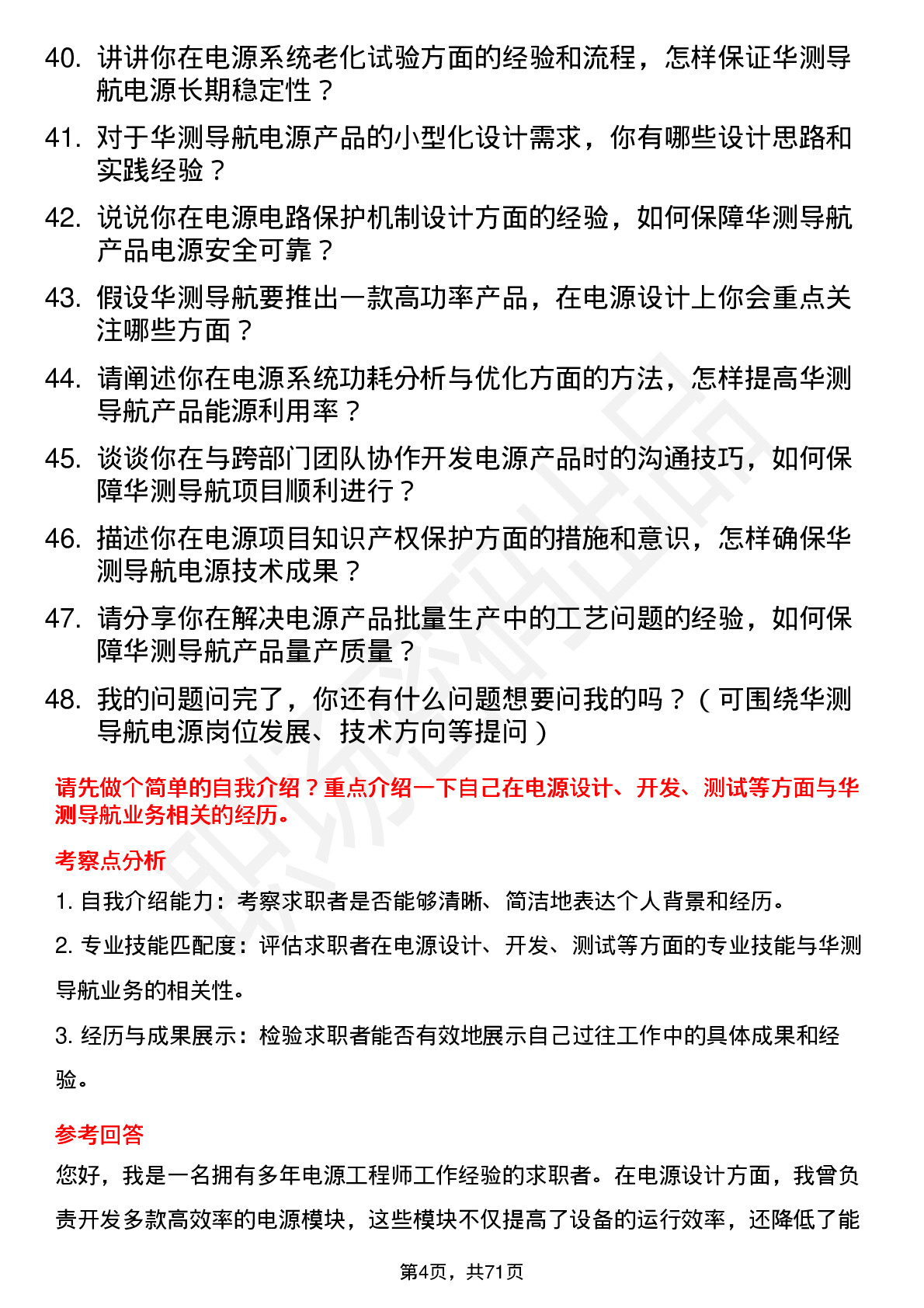 40. 讲讲你在电源系统老化试验方面的经验和流程，怎样保证华测导航电源长期稳定性？

41. 对于华测导航电源产品的小型化设计需求，你有哪些设计思路和实践经验？

42. 说说你在电源电路保护机制设计方面的经验，如何保障华测导航产品电源安全可靠？

43. 假设华测导航要推出一款高功率产品，在电源设计上你会重点关注哪些方面？

44. 请阐述你在电源系统功耗分析与优化方面的方法，怎样提高华测导航产品能源利用率？

45. 谈谈你在与跨部门团队协作开发电源产品时的沟通技巧，如何保障华测导航项目顺利进行？

46. 描述你在电源项目知识产权保护方面的措施和意识，怎样确保华测导航电源技术成果？

47. 请分享你在解决电源产品批量生产中的工艺问题的经验，如何保障华测导航产品量产质量？

48. 我的问题问完了，你还有什么问题想要问我的吗？（可围绕华测导航电源岗位发展、技术方向等提问）

请先做个简单的自我介绍？重点介绍一下自己在电源设计、开发、测试等方面与华测导航业务相关的经历。

考察点分析

1. 自我介绍能力：考察求职者是否能够清晰、简洁地表达个人背景和经历。

2. 专业技能匹配度：评估求职者在电源设计、开发、测试等方面的专业技能与华测导航业务的相关性。

3. 经历与成果展示：检验求职者能否有效地展示自己过往工作中的具体成果和经验。

参考回答

您好，我是一名拥有多年电源工程师工作经验的求职者。在电源设计方面，我曾负责开发多款高效率的电源模块，这些模块不仅提高了设备的运行效率，还降低了能

第4页，共71页